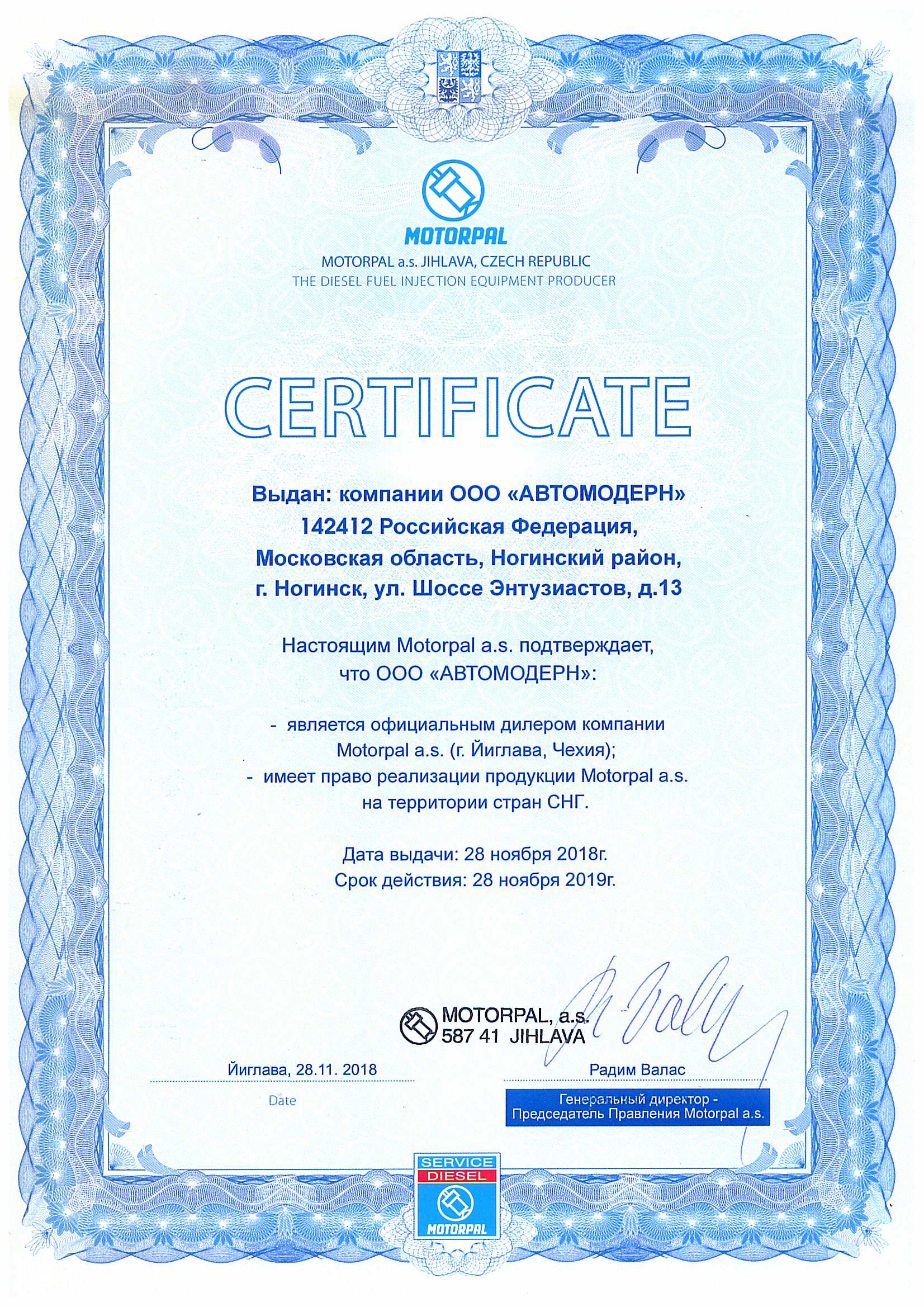 MOTORPAL
MOTORPAL a.s. JIHLAVA, CZECH REPUBLIC
THE DIESEL FUEL INJECTION EQUIPMENT PRODUCER

CERTIFICATE

Выдан: компании ООО «АВТОМОДЕРН»
142412 Российская Федерация,
Московская область, Ногинский район,
г. Ногинск, ул. Шоссе Энтузиастов, д.13

Настоящим Motorpal a.s. подтверждает, что ООО «АВТОМОДЕРН»:

- является официальным дилером компании Motorpal a.s. (г. Йиглава, Чехия);
- имеет право реализации продукции Motorpal a.s. на территории стран СНГ.

Дата выдачи: 28 ноября 2018г.
Срок действия: 28 ноября 2019г.

MOTORPAL, a.s.
587 41 JIHLAVA

Йиглава, 28.11. 2018
Date

Радим Валас
Генеральный директор - Председатель Правления Motorpal a.s.

SERVICE
DIESEL
MOTORPAL